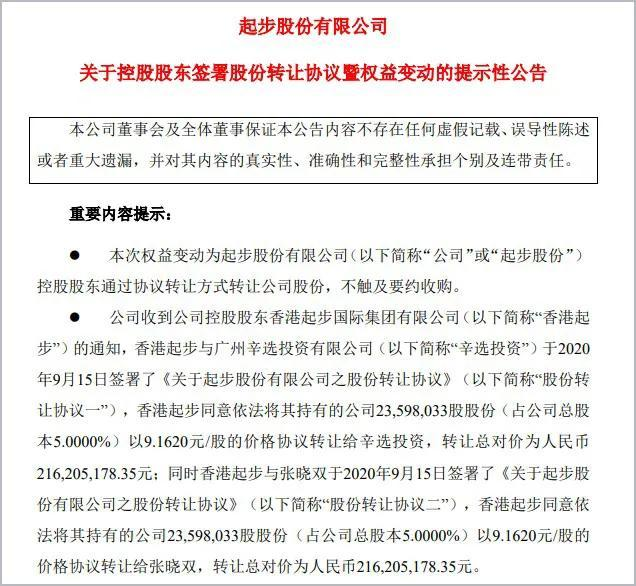 起步股份有限公司

关于控股股东签署股份转让协议暨权益变动的提示性公告

本公司董事会及全体董事保证本公告内容不存在任何虚假记载、误导性陈述或者重大遗漏，并对其内容的真实性、准确性和完整性承担个别及连带责任。

重要内容提示：

● 本次权益变动为起步股份有限公司（以下简称“公司”或“起步股份”）控股股东通过协议转让方式转让公司股份，不触及要约收购。

● 公司收到公司控股股东香港起步国际集团有限公司（以下简称“香港起步”）的通知，香港起步与广州辛选投资有限公司（以下简称“辛选投资”）于2020年9月15日签署了《关于起步股份有限公司之股份转让协议》（以下简称“股份转让协议一”），香港起步同意依法将其持有的公司23,598,033股股份（占公司总股本5.0000%）以9.1620元/股的价格协议转让给辛选投资，转让总对价为人民币216,205,178.35元；同时香港起步与张晓双于2020年9月15日签署了《关于起步股份有限公司之股份转让协议》（以下简称“股份转让协议二”），香港起步同意依法将其持有的公司23,598,033股股份（占公司总股本5.0000%）以9.1620元/股的价格协议转让给张晓双，转让总对价为人民币216,205,178.35元。